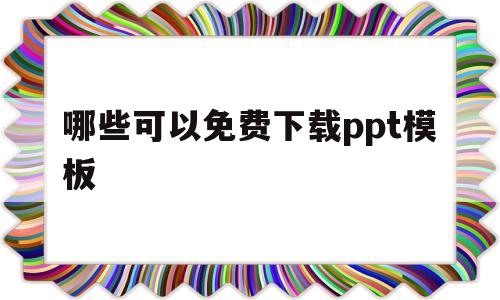 哪些可以免费下载ppt模板